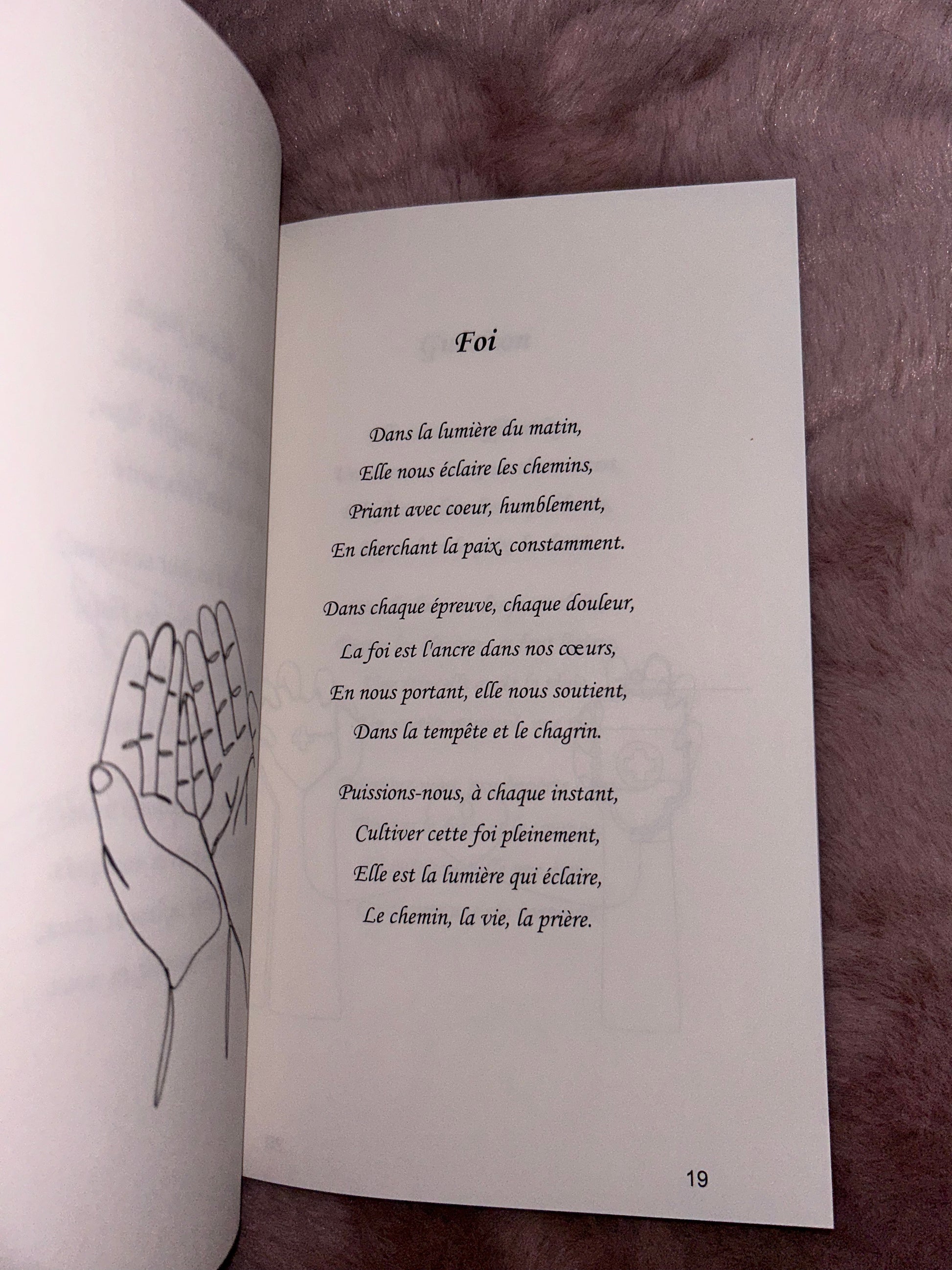 Foi

Dans la lumière du matin,
Elle nous éclaire les chemins,
Priant avec coeur, humblement,
En cherchant la paix, constamment.

Dans chaque épreuve, chaque douleur,
La foi est l'ancre dans nos cœurs,
En nous portant, elle nous soutient,
Dans la tempête et le chagrin.

Puissions-nous, à chaque instant,
Cultiver cette foi pleinement,
Elle est la lumière qui éclaire,
Le chemin, la vie, la prière.

19